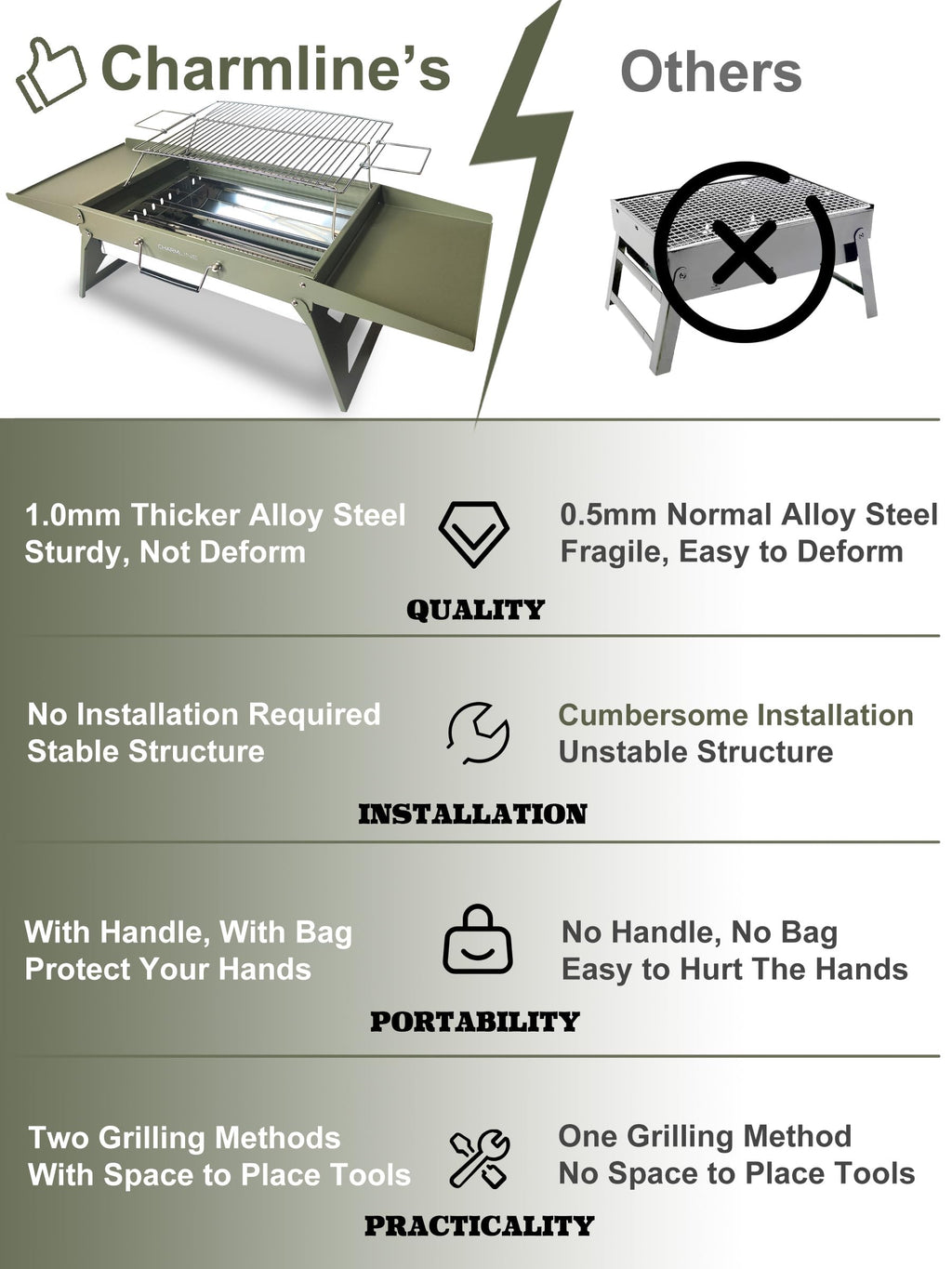 Charmline's

Others

CHARMLINE

1.0mm Thicker Alloy Steel
Sturdy, Not Deform

0.5mm Normal Alloy Steel
Fragile, Easy to Deform

QUALITY

No Installation Required
Stable Structure

Cumbersome Installation
Unstable Structure

INSTALLATION

With Handle, With Bag
Protect Your Hands

No Handle, No Bag
Easy to Hurt The Hands

PORTABILITY

Two Grilling Methods
With Space to Place Tools

One Grilling Method
No Space to Place Tools

PRACTICALITY